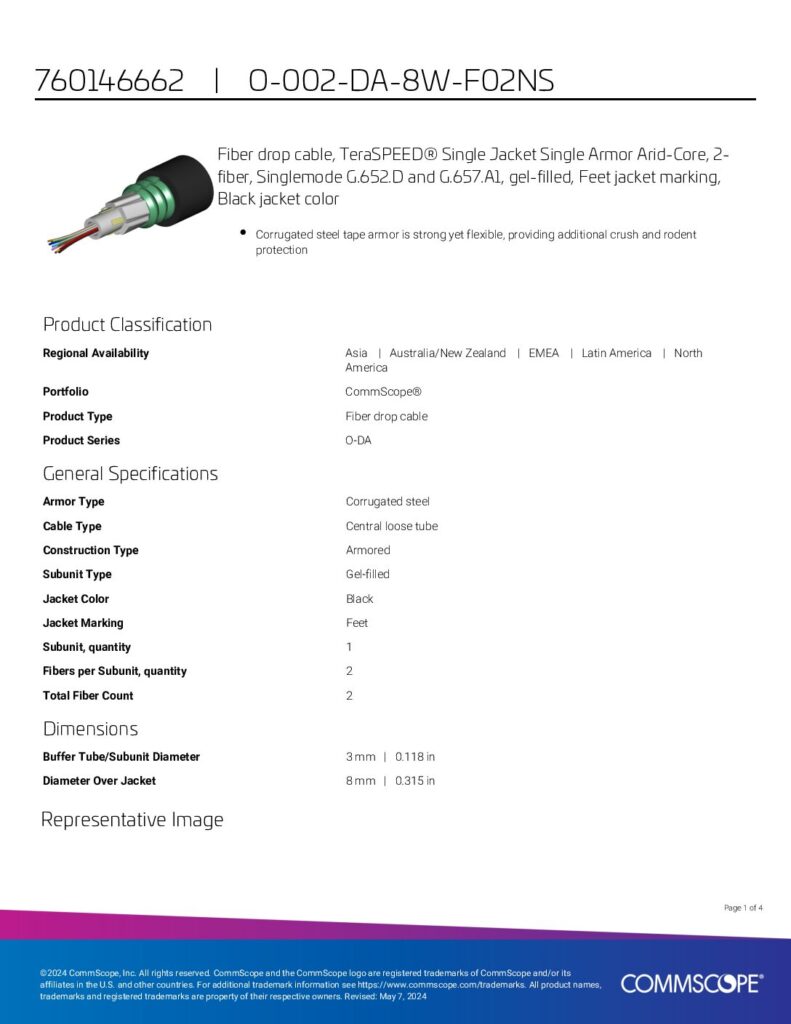 760146662 | O-002-DA-8W-F02NS

Fiber drop cable, TeraSPEED® Single Jacket Single Armor Arid-Core, 2-fiber, Singlemode G.652.D and G.657.A1, gel-filled, Feet jacket marking, Black jacket color

• Corrugated steel tape armor is strong yet flexible, providing additional crush and rodent protection

Product Classification

Regional Availability
Asia | Australia/New Zealand | EMEA | Latin America | North America

Portfolio
CommScope®

Product Type
Fiber drop cable

Product Series
O-DA

General Specifications

Armor Type
Corrugated steel

Cable Type
Central loose tube

Construction Type
Armored

Subunit Type
Gel-filled

Jacket Color
Black

Jacket Marking
Feet

Subunit, quantity
1

Fibers per Subunit, quantity
2

Total Fiber Count
2

Dimensions

Buffer Tube/Subunit Diameter
3 mm | 0.118 in

Diameter Over Jacket
8 mm | 0.315 in

Representative Image

Page 1 of 4

©2024 CommScope, Inc. All rights reserved. CommScope and the CommScope logo are registered trademarks of CommScope and/or its affiliates in the U.S. and other countries. For additional trademark information see https://www.commscope.com/trademarks. All product names, trademarks and registered trademarks are property of their respective owners. Revised: May 7, 2024

COMMSCOPE®